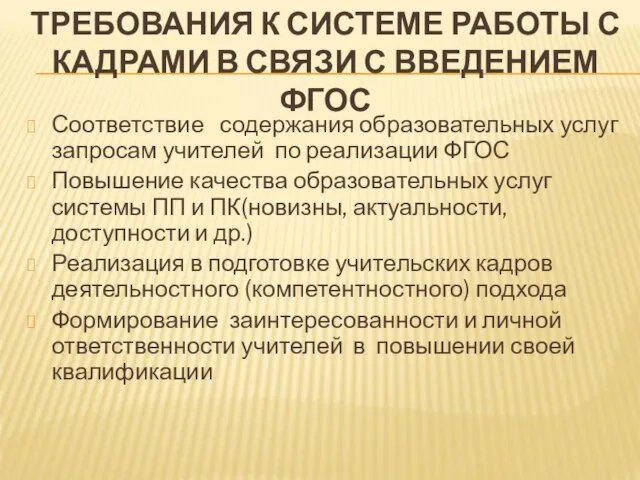 ТРЕБОВАНИЯ К СИСТЕМЕ РАБОТЫ С КАДРАМИ В СВЯЗИ С ВВЕДЕНИЕМ ФГОС

Соответствие содержания образовательных услуг запросам учителей по реализации ФГОС

Повышение качества образовательных услуг системы ПП и ПК(новизны, актуальности, доступности и др.)

Реализация в подготовке учительских кадров деятельностного (компетентностного) подхода

Формирование заинтересованности и личной ответственности учителей в повышении своей квалификации